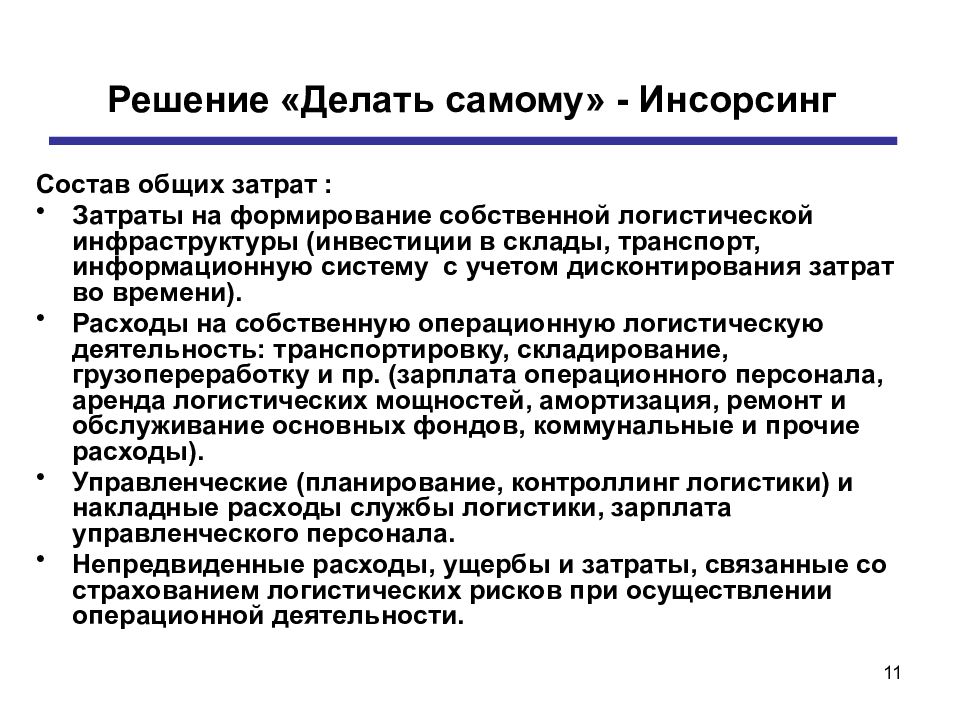 Решение «Делать самому» - Инсорсинг

Состав общих затрат :

• Затраты на формирование собственной логистической инфраструктуры (инвестиции в склады, транспорт, информационную систему с учетом дисконтирования затрат во времени).

• Расходы на собственную операционную логистическую деятельность: транспортировку, складирование, грузопереработку и пр. (зарплата операционного персонала, аренда логистических мощностей, амортизация, ремонт и обслуживание основных фондов, коммунальные и прочие расходы).

• Управленческие (планирование, контроллинг логистики) и накладные расходы службы логистики, зарплата управленческого персонала.

• Непредвиденные расходы, ущербы и затраты, связанные со страхованием логистических рисков при осуществлении операционной деятельности.

11